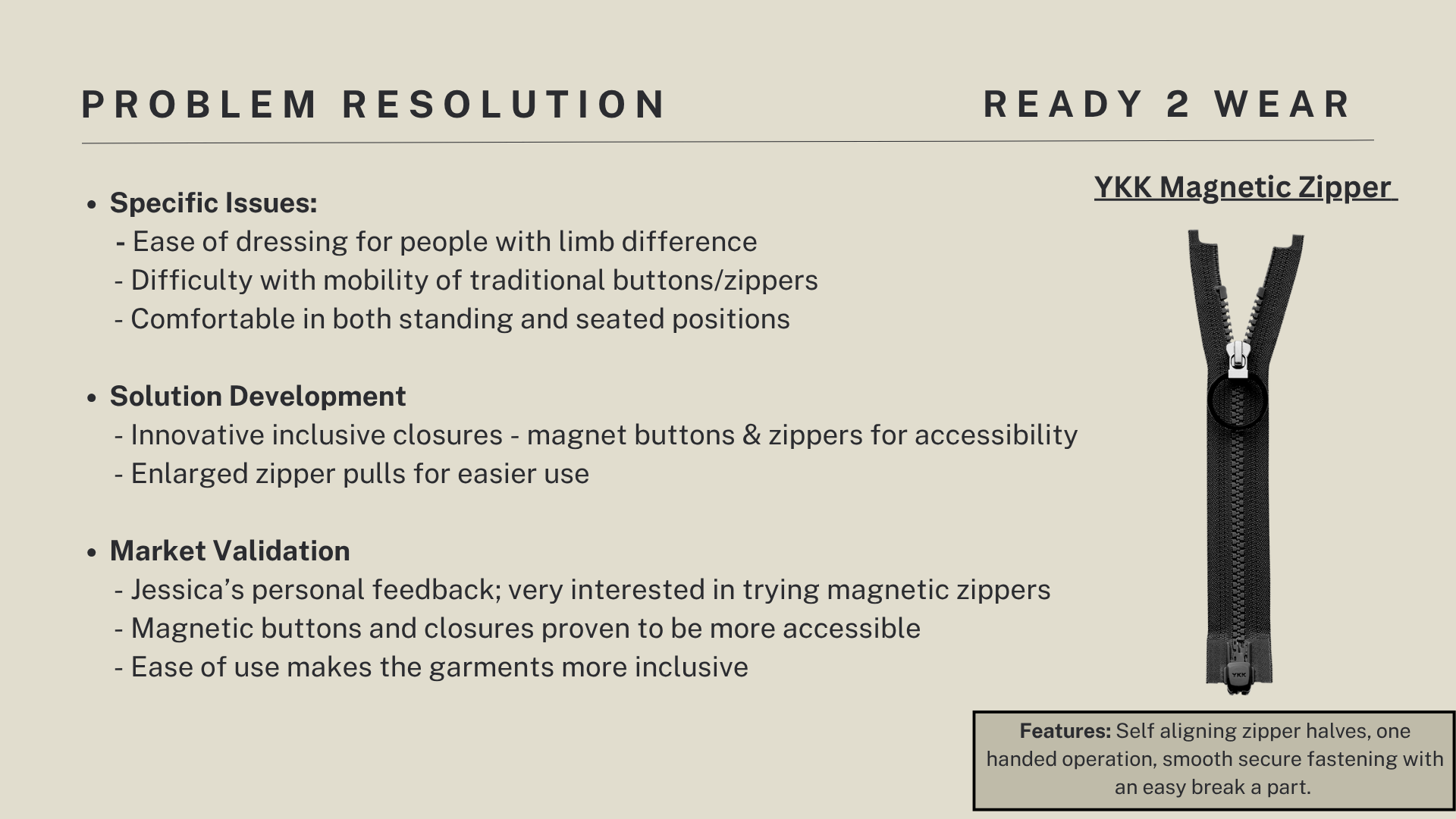 PROBLEM RESOLUTION

READY 2 WEAR

• Specific Issues:
- Ease of dressing for people with limb difference
- Difficulty with mobility of traditional buttons/zippers
- Comfortable in both standing and seated positions

• Solution Development
- Innovative inclusive closures - magnet buttons & zippers for accessibility
- Enlarged zipper pulls for easier use

• Market Validation
- Jessica's personal feedback; very interested in trying magnetic zippers
- Magnetic buttons and closures proven to be more accessible
- Ease of use makes the garments more inclusive

YKK Magnetic Zipper

Features: Self aligning zipper halves, one handed operation, smooth secure fastening with an easy break a part.